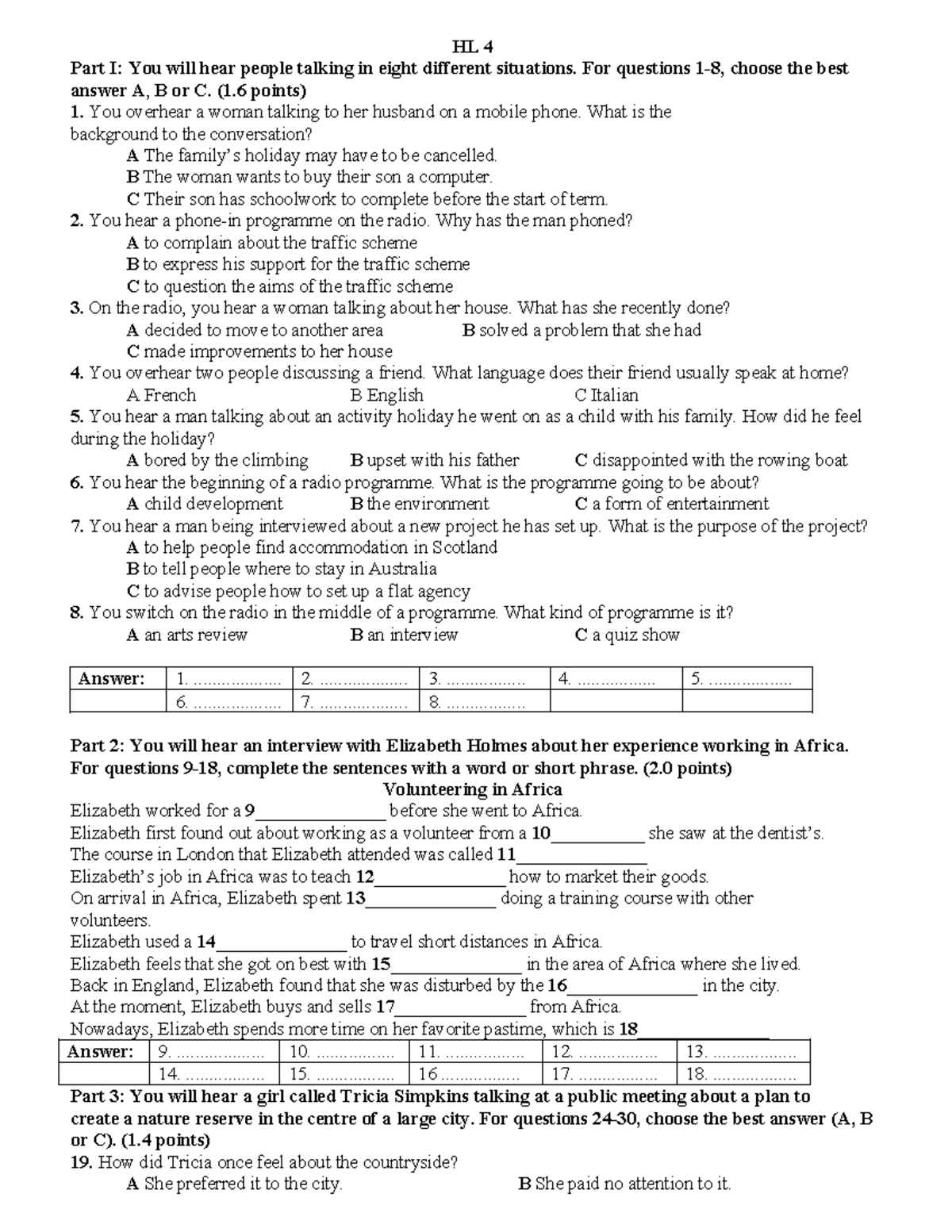 HL 4

Part I: You will hear people talking in eight different situations. For questions 1-8, choose the best answer A, B or C. (1.6 points)

1. You overhear a woman talking to her husband on a mobile phone. What is the background to the conversation?
A The family's holiday may have to be cancelled.
B The woman wants to buy their son a computer.
C Their son has schoolwork to complete before the start of term.
2. You hear a phone-in programme on the radio. Why has the man phoned?
A to complain about the traffic scheme
B to express his support for the traffic scheme
C to question the aims of the traffic scheme
3. On the radio, you hear a woman talking about her house. What has she recently done?
A decided to move to another area B solved a problem that she had
C made improvements to her house
4. You overhear two people discussing a friend. What language does their friend usually speak at home?
A French B English C Italian
5. You hear a man talking about an activity holiday he went on as a child with his family. How did he feel during the holiday?
A bored by the climbing B upset with his father C disappointed with the rowing boat
6. You hear the beginning of a radio programme. What is the programme going to be about?
A child development B the environment C a form of entertainment
7. You hear a man being interviewed about a new project he has set up. What is the purpose of the project?
A to help people find accommodation in Scotland
B to tell people where to stay in Australia
C to advise people how to set up a flat agency
8. You switch on the radio in the middle of a programme. What kind of programme is it?
A an arts review B an interview C a quiz show

| Answer: | 1. | 2. | 3. | 4. | 5. |
|---|---|---|---|---|---|
| | 6. | 7. | 8. | | |

Part 2: You will hear an interview with Elizabeth Holmes about her experience working in Africa. For questions 9-18, complete the sentences with a word or short phrase. (2.0 points)

Volunteering in Africa

Elizabeth worked for a 9____ before she went to Africa.
Elizabeth first found out about working as a volunteer from a 10____ she saw at the dentist's.
The course in London that Elizabeth attended was called 11____
Elizabeth's job in Africa was to teach 12____ how to market their goods.
On arrival in Africa, Elizabeth spent 13____ doing a training course with other volunteers.
Elizabeth used a 14____ to travel short distances in Africa.
Elizabeth feels that she got on best with 15____ in the area of Africa where she lived.
Back in England, Elizabeth found that she was disturbed by the 16____ in the city.
At the moment, Elizabeth buys and sells 17____ from Africa.
Nowadays, Elizabeth spends more time on her favorite pastime, which is 18____

| Answer: | 9. | 10. | 11. | 12. | 13. |
|---|---|---|---|---|---|
| | 14. | 15. | 16 | 17. | 18. |

Part 3: You will hear a girl called Tricia Simpkins talking at a public meeting about a plan to create a nature reserve in the centre of a large city. For questions 24-30, choose the best answer (A, B or C). (1.4 points)

19. How did Tricia once feel about the countryside?
A She preferred it to the city. B She paid no attention to it.